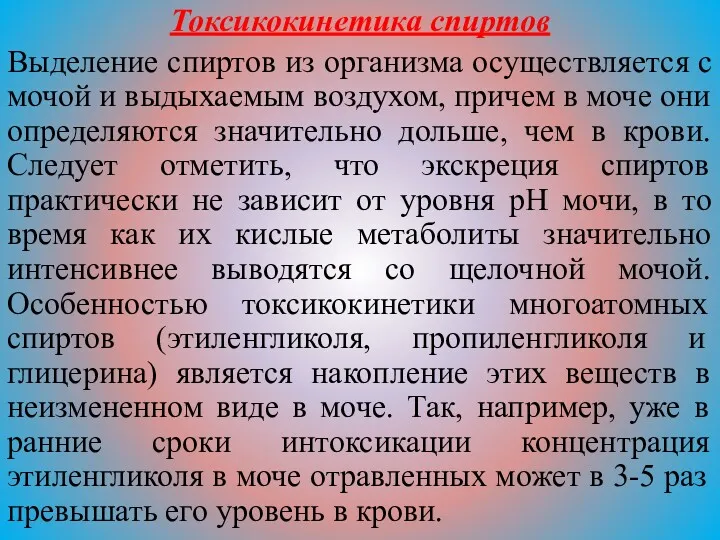 Токсикокинетика спиртов

Выделение спиртов из организма осуществляется с мочой и выдыхаемым воздухом, причем в моче они определяются значительно дольше, чем в крови. Следует отметить, что экскреция спиртов практически не зависит от уровня pH мочи, в то время как их кислые метаболиты значительно интенсивнее выводятся со щелочной мочой. Особенностью токсикокинетики многоатомных спиртов (этиленгликоля, пропиленгликоля и глицерина) является накопление этих веществ в неизмененном виде в моче. Так, например, уже в ранние сроки интоксикации концентрация этиленгликоля в моче отравленных может в 3-5 раз превышать его уровень в крови.